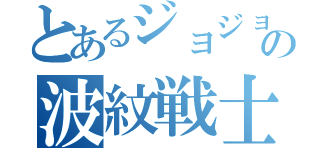 とあるジョジョの
波紋戦士